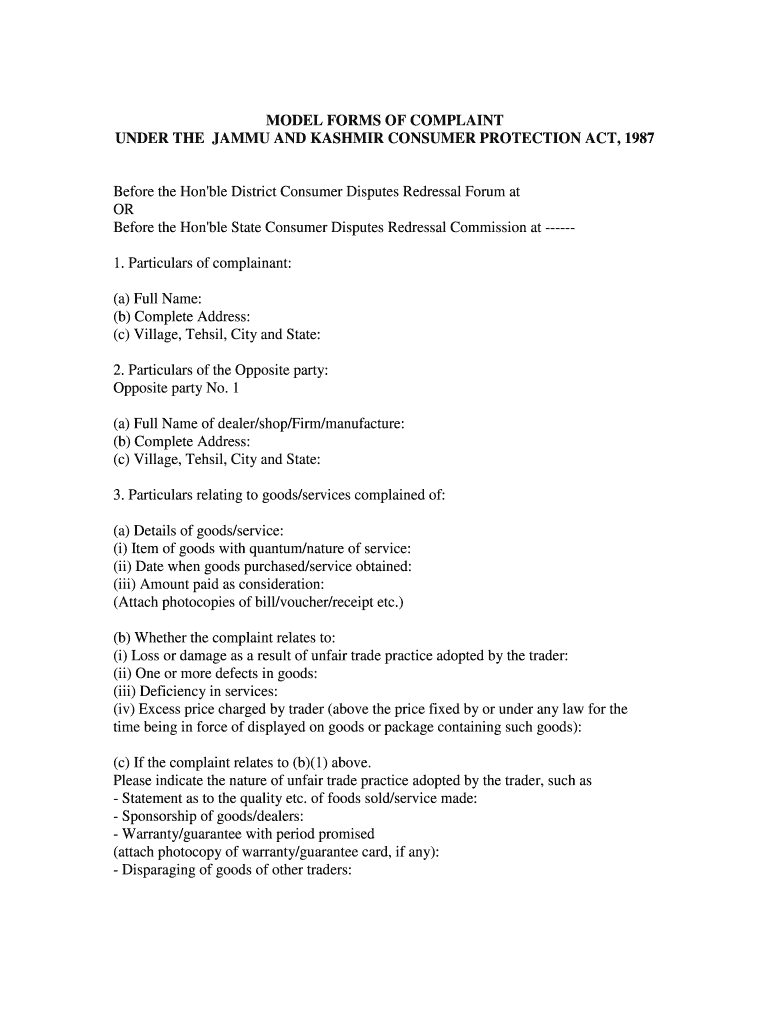 MODEL FORMS OF COMPLAINT
UNDER THE JAMMU AND KASHMIR CONSUMER PROTECTION ACT, 1987

Before the Hon'ble District Consumer Disputes Redressal Forum at
OR
Before the Hon'ble State Consumer Disputes Redressal Commission at ------

1. Particulars of complainant:

(a) Full Name:
(b) Complete Address:
(c) Village, Tehsil, City and State:

2. Particulars of the Opposite party:
Opposite party No. 1

(a) Full Name of dealer/shop/Firm/manufacture:
(b) Complete Address:
(c) Village, Tehsil, City and State:

3. Particulars relating to goods/services complained of:

(a) Details of goods/service:
(i) Item of goods with quantum/nature of service:
(ii) Date when goods purchased/service obtained:
(iii) Amount paid as consideration:
(Attach photocopies of bill/voucher/receipt etc.)

(b) Whether the complaint relates to:
(i) Loss or damage as a result of unfair trade practice adopted by the trader:
(ii) One or more defects in goods:
(iii) Deficiency in services:
(iv) Excess price charged by trader (above the price fixed by or under any law for the time being in force of displayed on goods or package containing such goods):

(c) If the complaint relates to (b)(1) above.
Please indicate the nature of unfair trade practice adopted by the trader, such as
- Statement as to the quality etc. of foods sold/service made:
- Sponsorship of goods/dealers:
- Warranty/guarantee with period promised
(attach photocopy of warranty/guarantee card, if any):
- Disparaging of goods of other traders: